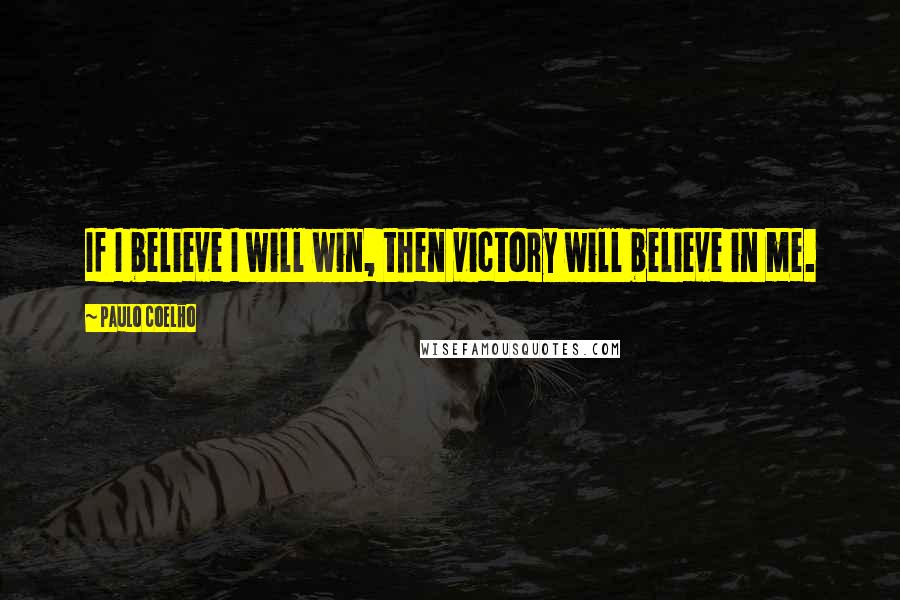 IF I BELIEVE I WILL WIN, THEN VICTORY WILL BELIEVE IN ME.

~ PAULO COELHO

WISEFAMOUSQUOTES.COM